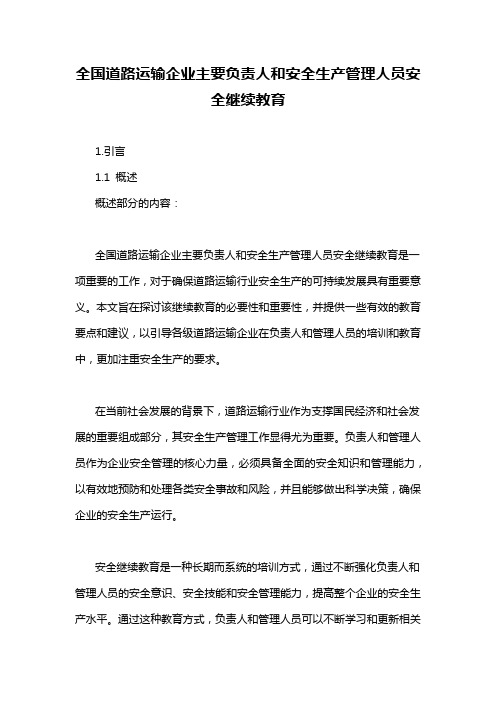 全国道路运输企业主要负责人和安全生产管理人员安全继续教育

1.引言

1.1 概述

概述部分的内容：

全国道路运输企业主要负责人和安全生产管理人员安全继续教育是一项重要的工作，对于确保道路运输行业安全生产的可持续发展具有重要意义。本文旨在探讨该继续教育的必要性和重要性，并提供一些有效的教育要点和建议，以引导各级道路运输企业在负责人和管理人员的培训和教育中，更加注重安全生产的要求。

在当前社会发展的背景下，道路运输行业作为支撑国民经济和社会发展的重要组成部分，其安全生产管理工作显得尤为重要。负责人和管理人员作为企业安全管理的核心力量，必须具备全面的安全知识和管理能力，以有效地预防和处理各类安全事故和风险，并且能够做出科学决策，确保企业的安全生产运行。

安全继续教育是一种长期而系统的培训方式，通过不断强化负责人和管理人员的安全意识、安全技能和安全管理能力，提高整个企业的安全生产水平。通过这种教育方式，负责人和管理人员可以不断学习和更新相关